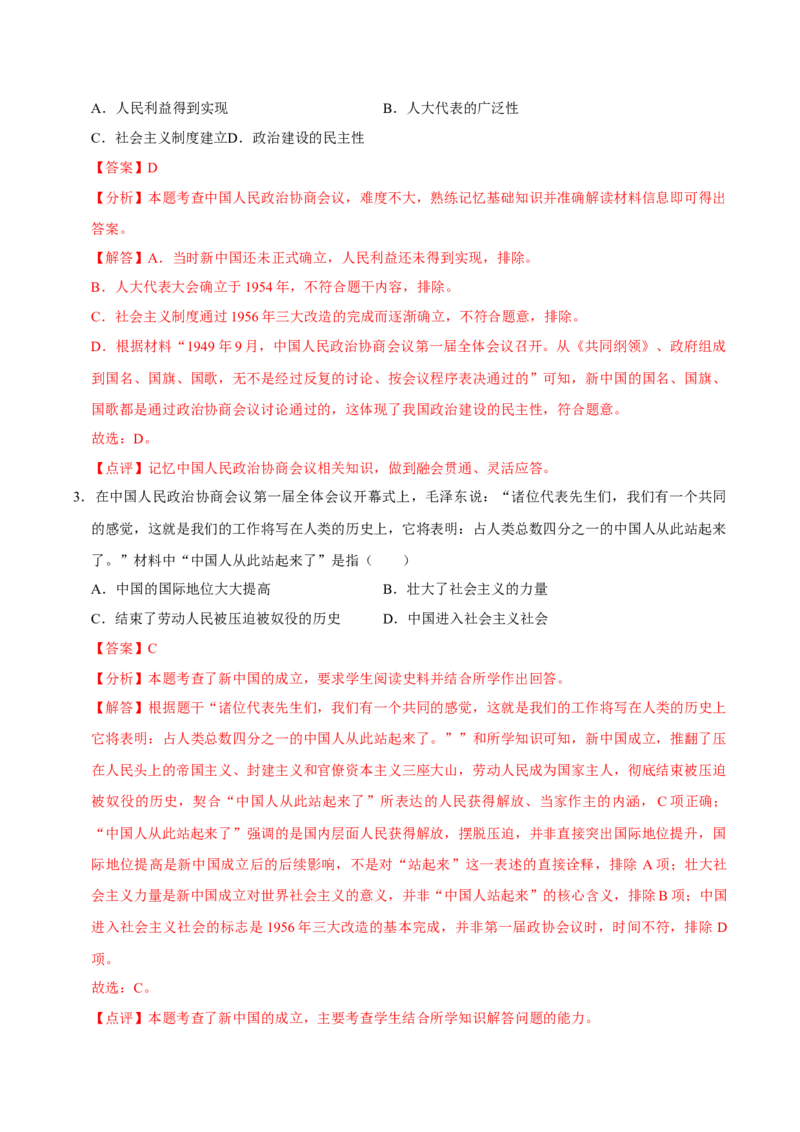 A．人民利益得到实现 B．人大代表的广泛性

C．社会主义制度建立D．政治建设的民主性

【答案】D

【分析】本题考查中国人民政治协商会议，难度不大，熟练记忆基础知识并准确解读材料信息即可得出答案。

【解答】A．当时新中国还未正式确立，人民利益还未得到实现，排除。

B．人大代表大会确立于1954年，不符合题干内容，排除。

C．社会主义制度通过1956年三大改造的完成而逐渐确立，不符合题意，排除。

D．根据材料“1949年9月，中国人民政治协商会议第一届全体会议召开。从《共同纲领》、政府组成到国名、国旗、国歌，无不是经过反复的讨论、按会议程序表决通过的”可知，新中国的国名、国旗、国歌都是通过政治协商会议讨论通过的，这体现了我国政治建设的民主性，符合题意。

故选：D。

【点评】记忆中国人民政治协商会议相关知识，做到融会贯通、灵活应答。

3．在中国人民政治协商会议第一届全体会议开幕式上，毛泽东说：“诸位代表先生们，我们有一个共同的感觉，这就是我们的工作将写在人类的历史上，它将表明：占人类总数四分之一的中国人从此站起来了。”材料中“中国人从此站起来了”是指（ ）

A．中国的国际地位大大提高 B．壮大了社会主义的力量

C．结束了劳动人民被压迫被奴役的历史 D．中国进入社会主义社会

【答案】C

【分析】本题考查了新中国的成立，要求学生阅读史料并结合所学作出回答。

【解答】根据题干“诸位代表先生们，我们有一个共同的感觉，这就是我们的工作将写在人类的历史上它将表明：占人类总数四分之一的中国人从此站起来了。””和所学知识可知，新中国成立，推翻了压在人民头上的帝国主义、封建主义和官僚资本主义三座大山，劳动人民成为国家主人，彻底结束被压迫被奴役的历史，契合“中国人从此站起来了”所表达的人民获得解放、当家作主的内涵，C项正确；“中国人从此站起来了”强调的是国内层面人民获得解放，摆脱压迫，并非直接突出国际地位提升，国际地位提高是新中国成立后的后续影响，不是对“站起来”这一表述的直接诠释，排除A项；壮大社会主义力量是新中国成立对世界社会主义的意义，并非“中国人站起来”的核心含义，排除B项；中国进入社会主义社会的标志是1956年三大改造的基本完成，并非第一届政协会议时，时间不符，排除D项。

故选：C。

【点评】本题考查了新中国的成立，主要考查学生结合所学知识解答问题的能力。